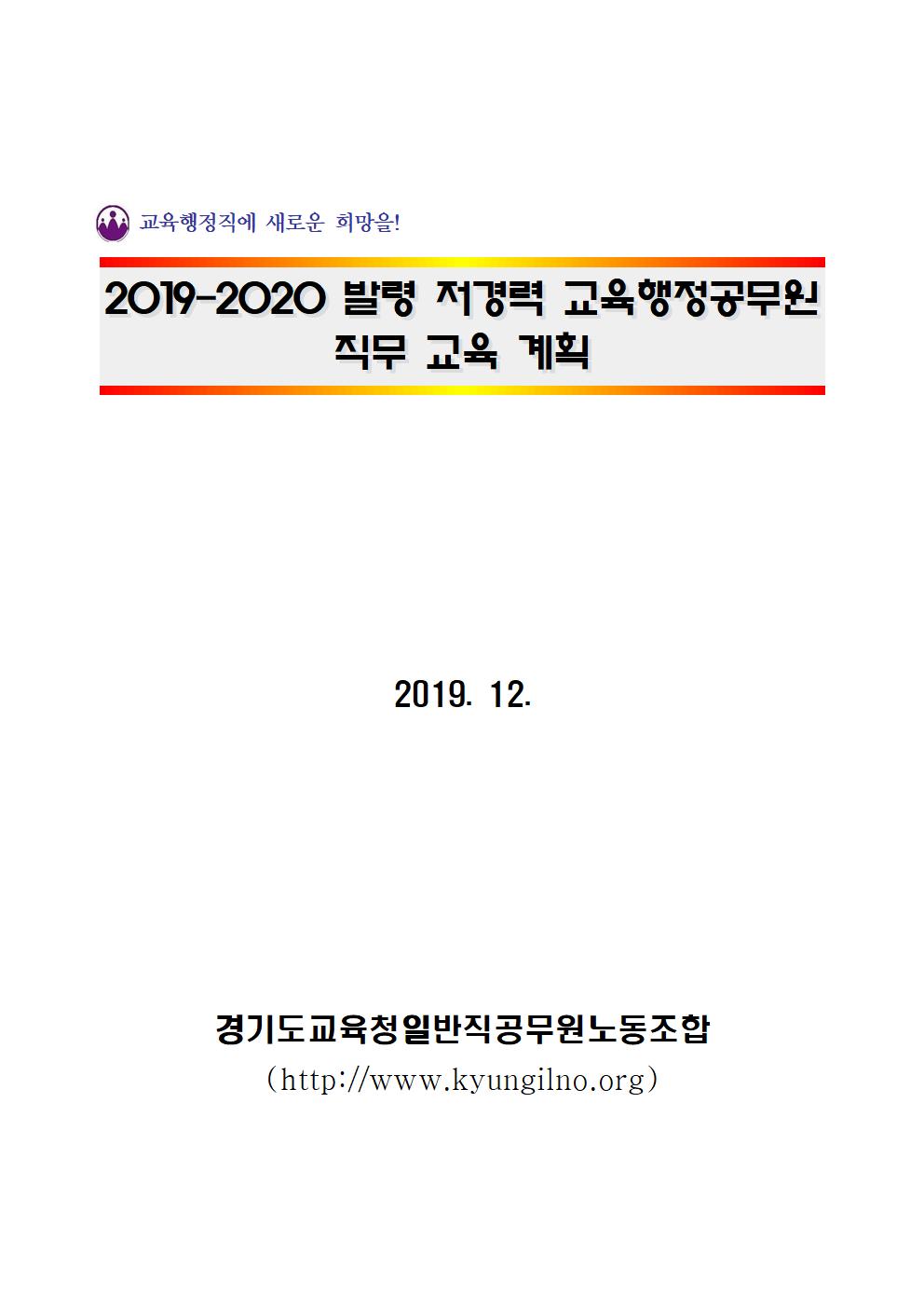 교육행정직에 새로운 희망을!

2019-2020 발령 저경력 교육행정공무원
직무 교육 계획

2019. 12.

경기도교육청일반직공무원노동조합
(http://www.kyungilno.org)